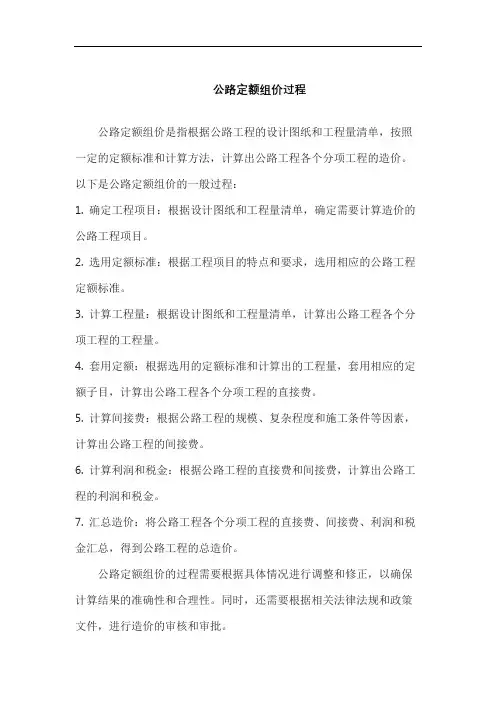 公路定额组价过程

公路定额组价是指根据公路工程的设计图纸和工程量清单，按照一定的定额标准和计算方法，计算出公路工程各个分项工程的造价。以下是公路定额组价的一般过程：

1. 确定工程项目：根据设计图纸和工程量清单，确定需要计算造价的公路工程项目。

2. 选用定额标准：根据工程项目的特点和要求，选用相应的公路工程定额标准。

3. 计算工程量：根据设计图纸和工程量清单，计算出公路工程各个分项工程的工程量。

4. 套用定额：根据选用的定额标准和计算出的工程量，套用相应的定额子目，计算出公路工程各个分项工程的直接费。

5. 计算间接费：根据公路工程的规模、复杂程度和施工条件等因素，计算出公路工程的间接费。

6. 计算利润和税金：根据公路工程的直接费和间接费，计算出公路工程的利润和税金。

7. 汇总造价：将公路工程各个分项工程的直接费、间接费、利润和税金汇总，得到公路工程的总造价。

公路定额组价的过程需要根据具体情况进行调整和修正，以确保计算结果的准确性和合理性。同时，还需要根据相关法律法规和政策文件，进行造价的审核和审批。